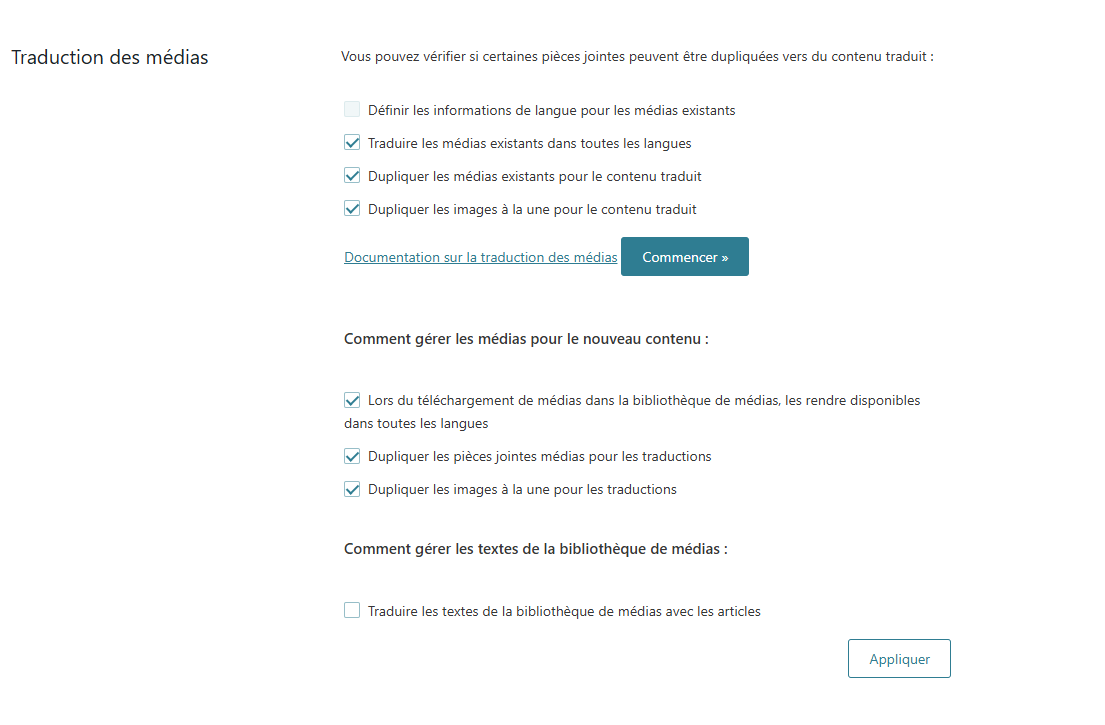 Traduction des médias

Vous pouvez vérifier si certaines pièces jointes peuvent être dupliquées vers du contenu traduit :

Définir les informations de langue pour les médias existants

Traduire les médias existants dans toutes les langues

Dupliquer les médias existants pour le contenu traduit

Dupliquer les images à la une pour le contenu traduit

Documentation sur la traduction des médias Commencer »

Comment gérer les médias pour le nouveau contenu :

Lors du téléchargement de médias dans la bibliothèque de médias, les rendre disponibles dans toutes les langues

Dupliquer les pièces jointes médias pour les traductions

Dupliquer les images à la une pour les traductions

Comment gérer les textes de la bibliothèque de médias :

Traduire les textes de la bibliothèque de médias avec les articles

Appliquer